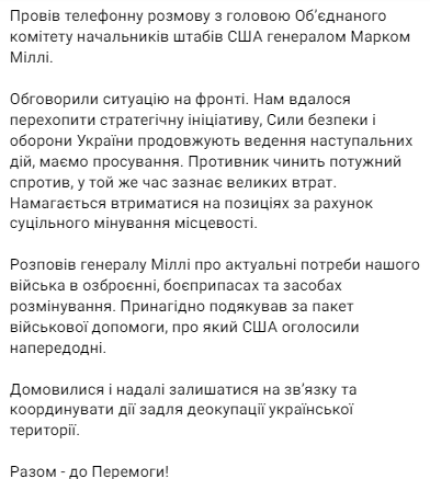 Провів телефонну розмову з головою Об'єднаного комітету начальників штабів США генералом Марком Міллі.

Обговорили ситуацію на фронті. Нам вдалося перехопити стратегічну ініціативу, Сили безпеки і оборони України продовжують ведення наступальних дій, маємо просування. Противник чинить потужний спротив, у той же час зазнає великих втрат. Намагається втриматися на позиціях за рахунок суцільного мінування місцевості.

Розповів генералу Міллі про актуальні потреби нашого війська в озброєнні, боєприпасах та засобах розмінування. Принагідно подякував за пакет військової допомоги, про який США оголосили напередодні.

Домовилися і надалі залишатися на зв'язку та координувати дії задля деокупації української території.

Разом - до Перемоги!